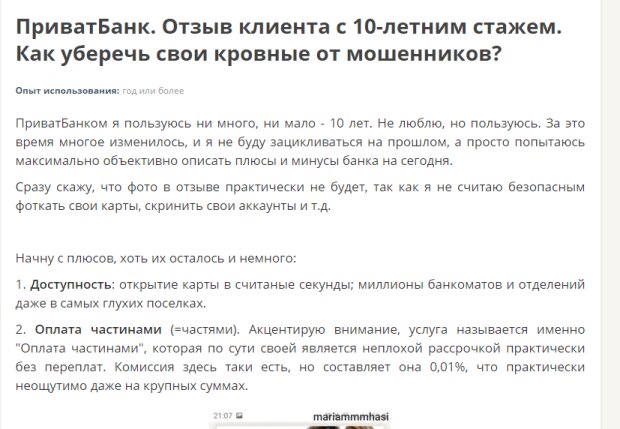 ПриватБанк. Отзыв клиента с 10-летним стажем. Как уберечь свои кровные от мошенников?

Опыт использования: год или более

ПриватБанком я пользуюсь ни много, ни мало - 10 лет. Не люблю, но пользуюсь. За это время многое изменилось, и я не буду зацикливаться на прошлом, а просто попытаюсь максимально объективно описать плюсы и минусы банка на сегодня.

Сразу скажу, что фото в отзыве практически не будет, так как я не считаю безопасным фоткать свои карты, скринить свои аккаунты и т.д.

Начну с плюсов, хоть их осталось и немного:

1. Доступность: открытие карты в считаные секунды; миллионы банкоматов и отделений даже в самых глухих поселках.

2. Оплата частинами (=частями). Акцентирую внимание, услуга называется именно "Оплата частинами", которая по сути своей является неплохой рассрочкой практически без переплат. Комиссия здесь таки есть, но составляет она 0,01%, что практически неощутимо даже на крупных суммах.

21:07

mariammmhasi